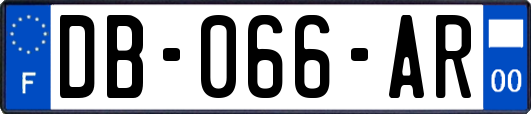 F

DB-066-AR

00